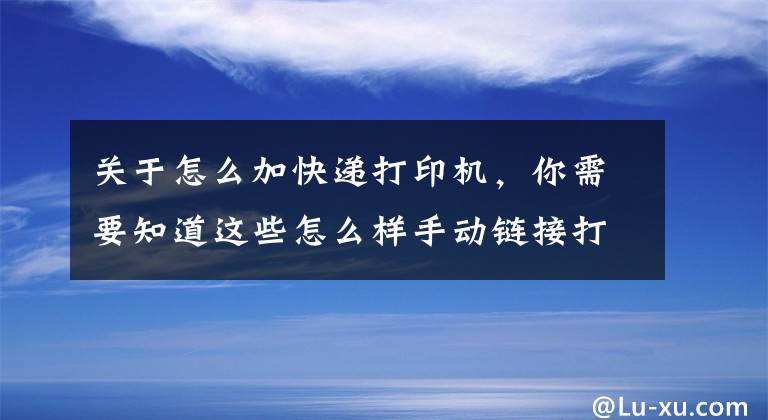 关于怎么加快递打印机，你需要知道这些怎么样手动链接打

@Lu-xu.com